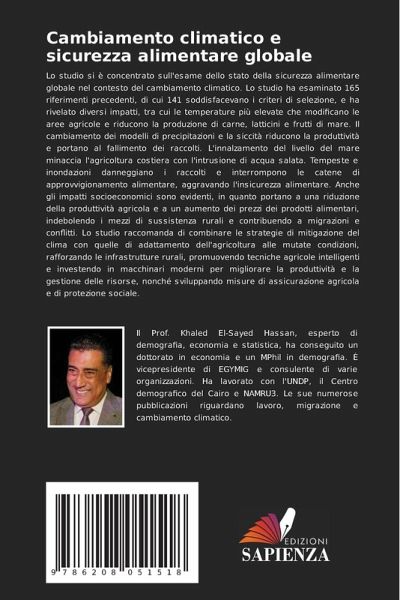 Cambiamento climatico e sicurezza alimentare globale

Lo studio si è concentrato sull'esame dello stato della sicurezza alimentare globale nel contesto del cambiamento climatico. Lo studio ha esaminato 165 riferimenti precedenti, di cui 141 soddisfacevano i criteri di selezione, e ha rivelato diversi impatti, tra cui le temperature più elevate che modificano le aree agricole e riducono la produzione di carne, latticini e frutti di mare. Il cambiamento dei modelli di precipitazioni e la siccità riducono la produttività e portano al fallimento dei raccolti. L'innalzamento del livello del mare minaccia l'agricoltura costiera con l'intrusione di acqua salata. Tempeste e inondazioni danneggiano i raccolti e interrompono le catene di approvvigionamento alimentare, aggravando l'insicurezza alimentare. Anche gli impatti socioeconomici sono evidenti, in quanto portano a una riduzione della produttività agricola e a un aumento dei prezzi dei prodotti alimentari, indebolendo i mezzi di sussistenza rurali e contribuendo a migrazioni e conflitti. Lo studio raccomanda di combinare le strategie di mitigazione del clima con quelle di adattamento dell'agricoltura alle mutate condizioni, rafforzando le infrastrutture rurali, promuovendo tecniche agricole intelligenti e investendo in macchinari moderni per migliorare la produttività e la gestione delle risorse, nonché sviluppando misure di assicurazione agricola e di protezione sociale.

Il Prof. Khaled El-Sayed Hassan, esperto di demografia, economia e statistica, ha conseguito un dottorato in economia e un MPhil in demografia. È vicepresidente di EGYMIG e consulente di varie organizzazioni. Ha lavorato con l'UNDP, il Centro demografico del Cairo e NAMRU3. Le sue numerose pubblicazioni riguardano lavoro, migrazione e cambiamento climatico.

9 786208 051518

EDIZIONI
SAPIENZA